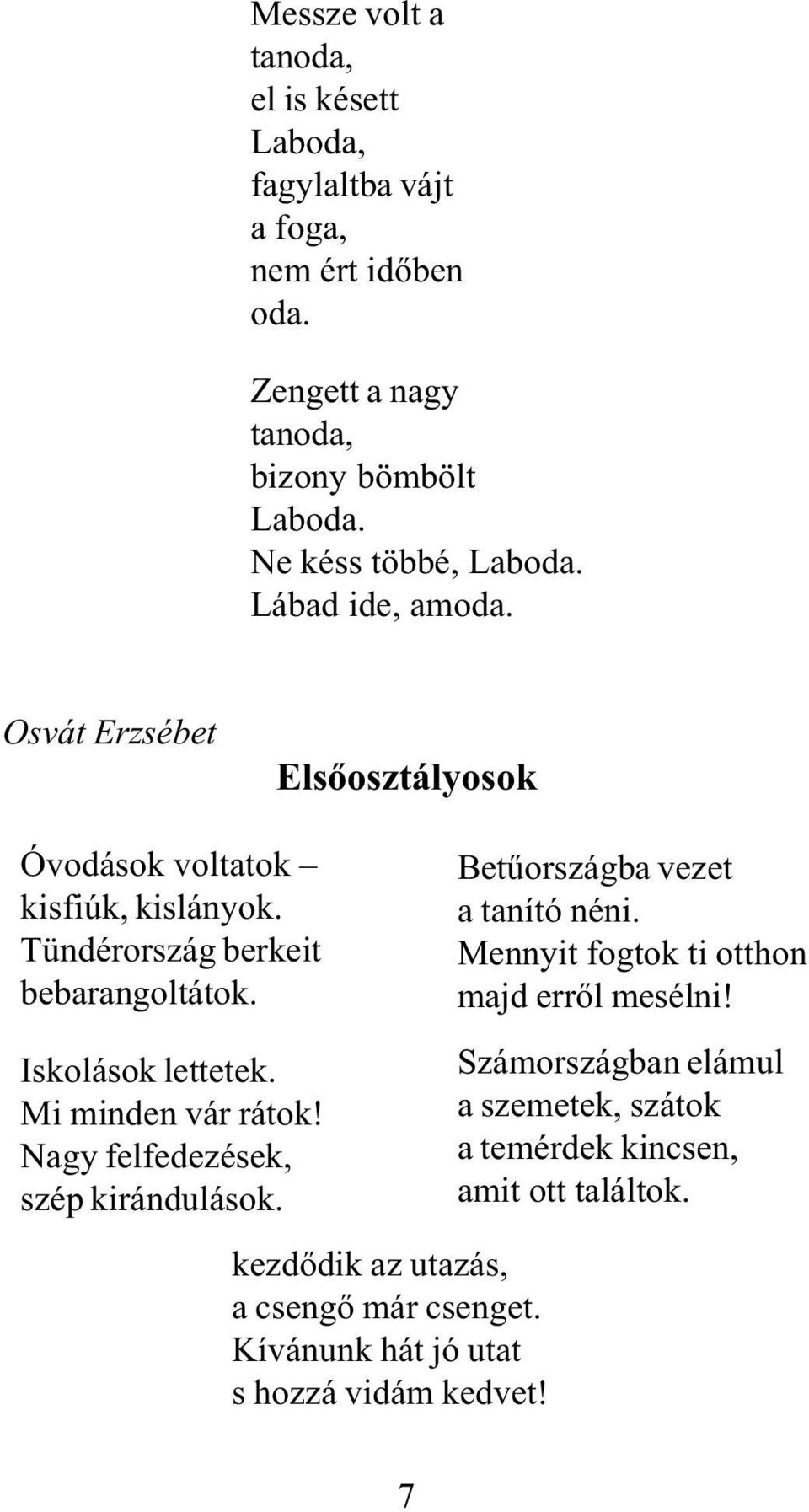 Messze volt a
tanoda,
el is késett
Laboda,
fagylaltba vájt
a foga,
nem ért időben
oda.

Zengett a nagy
tanoda,
bizony bömbölt
Laboda.
Ne késs többé, Laboda.
Lábad ide, amoda.

Osvát Erzsébet

Elsőosztályosok

Óvodások voltatok –
kisfiúk, kislányok.
Tündérország berkeit
bebarangoltátok.

Iskolások lettetek.
Mi minden vár rátok!
Nagy felfedezések,
szép kirándulások.

Betűországba vezet
a tanító néni.
Mennyit fogtok ti otthon
majd erről mesélni!

Számországban elámul
a szemetek, szátok
a temérdek kincsen,
amit ott találtok.

kezdődik az utazás,
a csengő már csenget.
Kívánunk hát jó utat
s hozzá vidám kedvet!

7